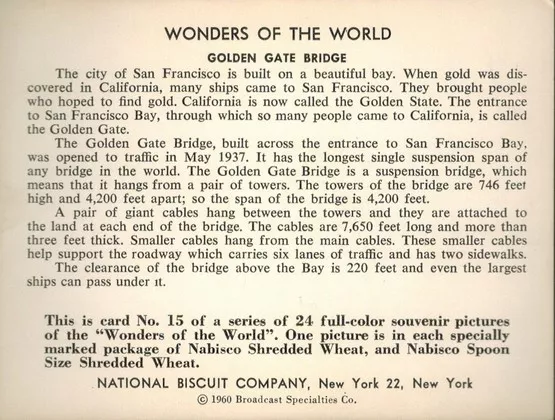 WONDERS OF THE WORLD

GOLDEN GATE BRIDGE

The city of San Francisco is built on a beautiful bay. When gold was discovered in California, many ships came to San Francisco. They brought people who hoped to find gold. California is now called the Golden State. The entrance to San Francisco Bay, through which so many people came to California, is called the Golden Gate.

The Golden Gate Bridge, built across the entrance to San Francisco Bay, was opened to traffic in May 1937. It has the longest single suspension span of any bridge in the world. The Golden Gate Bridge is a suspension bridge, which means that it hangs from a pair of towers. The towers of the bridge are 746 feet high and 4,200 feet apart; so the span of the bridge is 4,200 feet.

A pair of giant cables hang between the towers and they are attached to the land at each end of the bridge. The cables are 7,650 feet long and more than three feet thick. Smaller cables hang from the main cables. These smaller cables help support the roadway which carries six lanes of traffic and has two sidewalks.

The clearance of the bridge above the Bay is 220 feet and even the largest ships can pass under it.

This is card No. 15 of a series of 24 full-color souvenir pictures of the "Wonders of the World". One picture is in each specially marked package of Nabisco Shredded Wheat, and Nabisco Spoon Size Shredded Wheat.

NATIONAL BISCUIT COMPANY, New York 22, New York

© 1960 Broadcast Specialties Co.